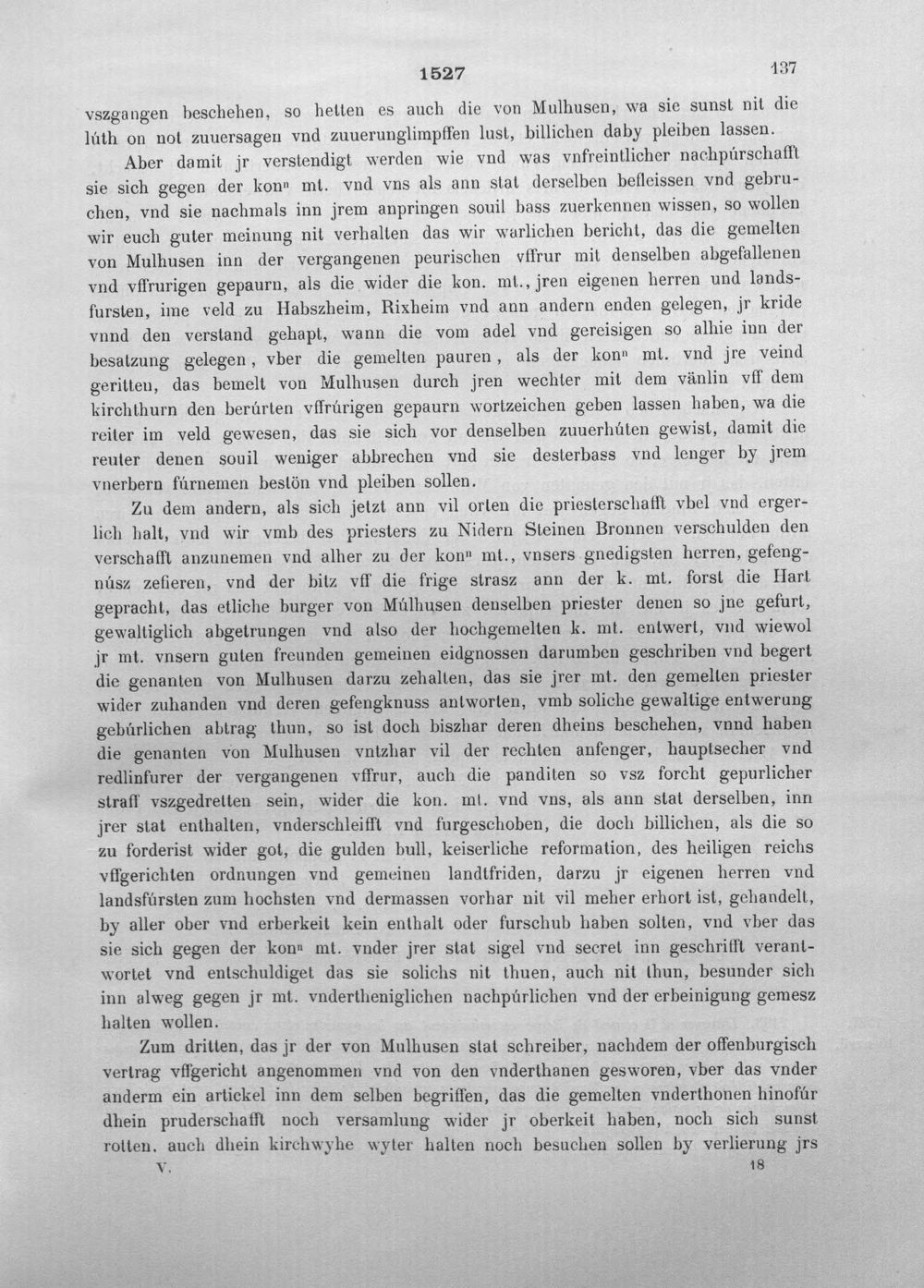 1527 137

vszgangen beschehen, so hetten es auch die von Mulhusen, wa sie sunst nit die lúth on not zuuersagen vnd zuuerunglimpffen lust, billichen daby pleiben lassen.

Aber damit jr verstendigt werden wie vnd was vnfreintlicher nachpúrschafft sie sich gegen der kon$^{n}$ mt. vnd vns als ann stat derselben befleissen vnd gebruchen, vnd sie nachmals inn jrem anpringen souil bass zuerkennen wissen, so wollen wir euch guter meinung nit verhalten das wir warlichen bericht, das die gemelten von Mulhusen inn der vergangenen peurischen vffrur mit denselben abgefallenen vnd vffrurigen gepaurn, als die wider die kon. mt., jren eigenen herren und landsfursten, ime veld zu Habszheim, Rixheim vnd ann andern enden gelegen, jr kride vnnd den verstand gehapt, wann die vom adel vnd gereisigen so alhie inn der besatzung gelegen, vber die gemelten pauren, als der kon$^{n}$ mt. vnd jre veind geritten, das bemelt von Mulhusen durch jren wechter mit dem vänlin vff dem kirchthurn den berúrten vffrúrigen gepaurn wortzeichen geben lassen haben, wa die reiter im veld gewesen, das sie sich vor denselben zuuerhúten gewist, damit die reuter denen souil weniger abbrechen vnd sie desterbass vnd lenger by jrem vnerbern fúrnemen bestön vnd pleiben sollen.

Zu dem andern, als sich jetzt ann vil orten die priesterschafft vbel vnd ergerlich halt, vnd wir vmb des priesters zu Nidern Steinen Bronnen verschulden den verschafft anzunemen vnd alher zu der kon$^{n}$ mt., vnsers gnedigsten herren, gefengnúsz zefieren, vnd der bitz vff die frige strasz ann der k. mt. forst die Hart gepracht, das etliche burger von Múlhusen denselben priester denen so jne gefurt, gewaltiglich abgetrungen vnd also der hochgemelten k. mt. entwert, vnd wiewol jr mt. vnsern guten freunden gemeinen eidgnossen darumben geschriben vnd begert die genanten von Mulhusen darzu zehalten, das sie jrer mt. den gemelten priester wider zuhanden vnd deren gefengknuss antworten, vmb soliche gewaltige entwerung gebúrlichen abtrag thun, so ist doch biszhar deren dheins beschehen, vnnd haben die genanten von Mulhusen vntzhar vil der rechten anfenger, hauptsecher vnd redlinfurer der vergangenen vffrur, auch die panditen so vsz forcht gepurlicher straff vszgedretten sein, wider die kon. mt. vnd vns, als ann stat derselben, inn jrer stat enthalten, vnderschleifft vnd furgeschoben, die doch billichen, als die so zu forderist wider got, die gulden bull, keiserliche reformation, des heiligen reichs vffgerichten ordnungen vnd gemeinen landtfriden, darzu jr eigenen herren vnd landsfúrsten zum hochsten vnd dermassen vorhar nit vil meher erhort ist, gehandelt, by aller ober vnd erberkeit kein enthalt oder furschub haben solten, vnd vber das sie sich gegen der kon$^{n}$ mt. vnder jrer stat sigel vnd secret inn geschrifft verantwortet vnd entschuldiget das sie solichs nit thuen, auch nit thun, besunder sich inn alweg gegen jr mt. vndertheniglichen nachpúrlichen vnd der erbeinigung gemesz halten wollen.

Zum dritten, das jr der von Mulhusen stat schreiber, nachdem der offenburgisch vertrag vffgericht angenommen vnd von den vnderthanen gesworen, vber das vnder anderm ein artickel inn dem selben begriffen, das die gemelten vnderthonen hinofúr dhein pruderschafft noch versamlung wider jr oberkeit haben, noch sich sunst rotten, auch dhein kirchwyhe wyter halten noch besuchen sollen by verlierung jrs

V. 18